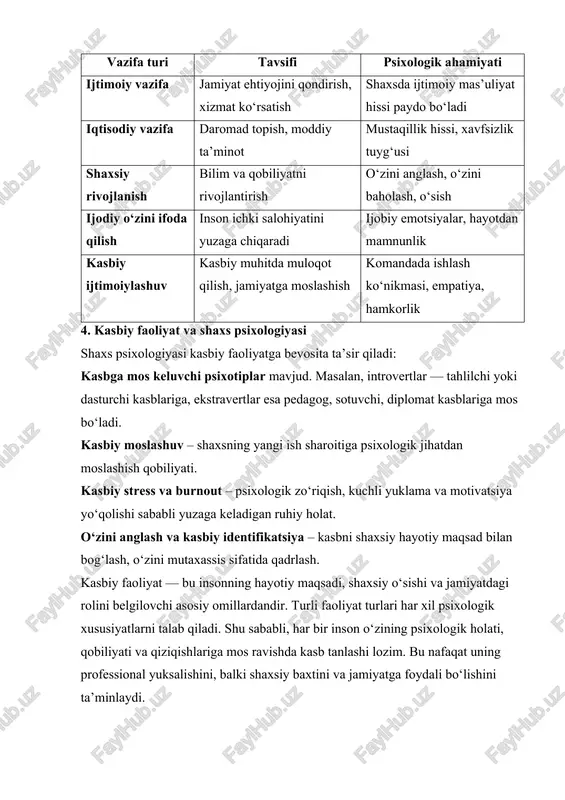 | Vazifa turi | Tavsifi | Psixologik ahamiyati |
|---|---|---|
| Ijtimoiy vazifa | Jamiyat ehtiyojini qondirish, xizmat ko‘rsatish | Shaxsda ijtimoiy mas’uliyat hissi paydo bo‘ladi |
| Iqtisodiy vazifa | Daromad topish, moddiy ta’minot | Mustaqillik hissi, xavfsizlik tuyg‘usi |
| Shaxsiy rivojlanish | Bilim va qobiliyatni rivojlantirish | O‘zini anglash, o‘zini baholash, o‘sish |
| Ijodiy o‘zini ifoda qilish | Inson ichki salohiyatini yuzaga chiqaradi | Ijobiy emotsiyalar, hayotdan mamnunlik |
| Kasbiy ijtimoiylashuv | Kasbiy muhitda muloqot qilish, jamiyatga moslashish | Komandada ishlash ko‘nikmasi, empatiya, hamkorlik |

4. Kasbiy faoliyat va shaxs psixologiyasi

Shaxs psixologiyasi kasbiy faoliyatga bevosita ta’sir qiladi:

Kasbga mos keluvchi psixotiplar mavjud. Masalan, introvertlar — tahlilchi yoki dasturchi kasblariga, ekstravertlar esa pedagog, sotuvchi, diplomat kasblariga mos bo‘ladi.

Kasbiy moslashuv – shaxsning yangi ish sharoitiga psixologik jihatdan moslashish qobiliyati.

Kasbiy stress va burnout – psixologik zo‘riqish, kuchli yuklama va motivatsiya yo‘qolishi sababli yuzaga keladigan ruhiy holat.

O‘zini anglash va kasbiy identifikatsiya – kasbni shaxsiy hayotiy maqsad bilan bog‘lash, o‘zini mutaxassis sifatida qadrlash.

Kasbiy faoliyat — bu insonning hayotiy maqsadi, shaxsiy o‘sishi va jamiyatdagi rolini belgilovchi asosiy omillardandir. Turli faoliyat turlari har xil psixologik xususiyatlarni talab qiladi. Shu sababli, har bir inson o‘zining psixologik holati, qobiliyati va qiziqishlariga mos ravishda kasb tanlashi lozim. Bu nafaqat uning professional yuksalishini, balki shaxsiy baxtini va jamiyatga foydali bo‘lishini ta’minlaydi.

FaylHub.uz